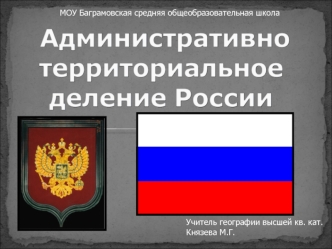 МОУ Баграмовская средняя общеобразовательная школа

Административно территориальное деление России

Учитель географии высшей кв. кат.
Князева М.Г.